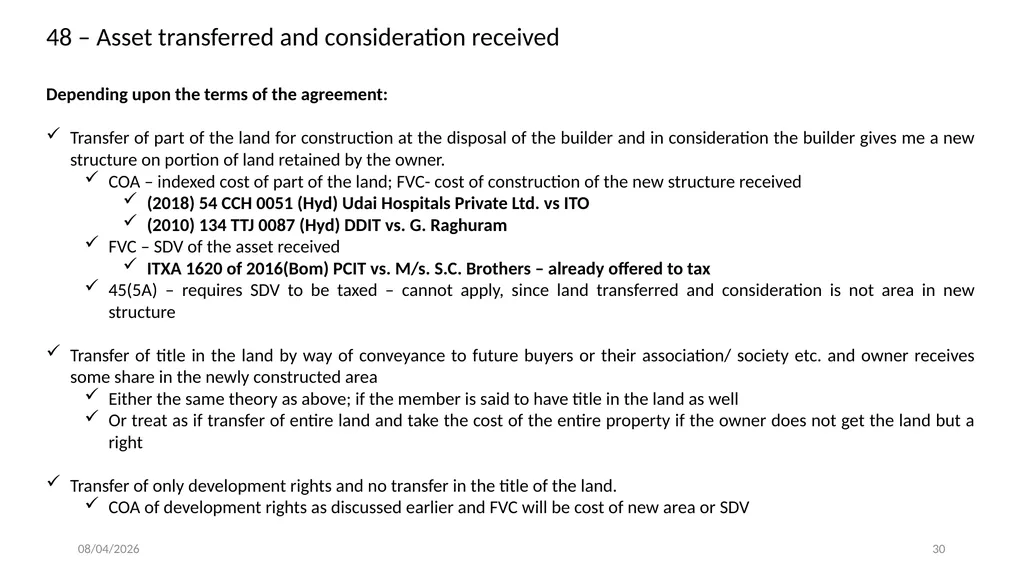 48 – Asset transferred and consideration received

**Depending upon the terms of the agreement:**

✓ Transfer of part of the land for construction at the disposal of the builder and in consideration the builder gives me a new structure on portion of land retained by the owner.
✓ COA – indexed cost of part of the land; FVC- cost of construction of the new structure received
✓ **(2018) 54 CCH 0051 (Hyd) Udai Hospitals Private Ltd. vs ITO**
✓ **(2010) 134 TTJ 0087 (Hyd) DDIT vs. G. Raghuram**
✓ FVC – SDV of the asset received
✓ **ITXA 1620 of 2016(Bom) PCIT vs. M/s. S.C. Brothers – already offered to tax**
✓ 45(5A) – requires SDV to be taxed – cannot apply, since land transferred and consideration is not area in new structure

✓ Transfer of title in the land by way of conveyance to future buyers or their association/ society etc. and owner receives some share in the newly constructed area
✓ Either the same theory as above; if the member is said to have title in the land as well
✓ Or treat as if transfer of entire land and take the cost of the entire property if the owner does not get the land but a right

✓ Transfer of only development rights and no transfer in the title of the land.
✓ COA of development rights as discussed earlier and FVC will be cost of new area or SDV

08/04/2026

30